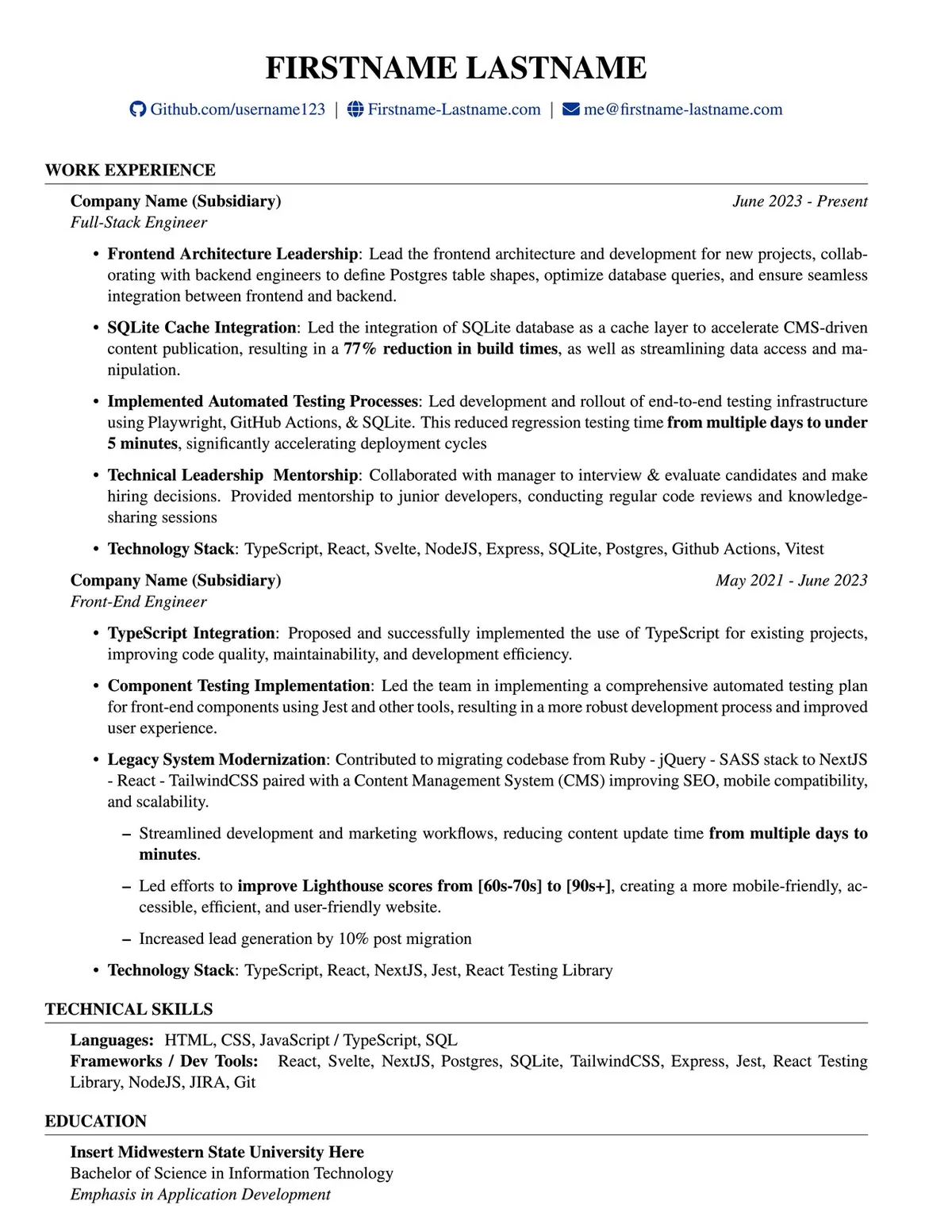 FIRSTNAME LASTNAME

Github.com/username123 | Firstname-Lastname.com | me@firstname-lastname.com

WORK EXPERIENCE

Company Name (Subsidiary) June 2023 - Present
Full-Stack Engineer

• Frontend Architecture Leadership: Lead the frontend architecture and development for new projects, collaborating with backend engineers to define Postgres table shapes, optimize database queries, and ensure seamless integration between frontend and backend.

• SQLite Cache Integration: Led the integration of SQLite database as a cache layer to accelerate CMS-driven content publication, resulting in a 77% reduction in build times, as well as streamlining data access and manipulation.

• Implemented Automated Testing Processes: Led development and rollout of end-to-end testing infrastructure using Playwright, GitHub Actions, & SQLite. This reduced regression testing time from multiple days to under 5 minutes, significantly accelerating deployment cycles

• Technical Leadership Mentorship: Collaborated with manager to interview & evaluate candidates and make hiring decisions. Provided mentorship to junior developers, conducting regular code reviews and knowledge-sharing sessions

• Technology Stack: TypeScript, React, Svelte, NodeJS, Express, SQLite, Postgres, Github Actions, Vitest

Company Name (Subsidiary) May 2021 - June 2023
Front-End Engineer

• TypeScript Integration: Proposed and successfully implemented the use of TypeScript for existing projects, improving code quality, maintainability, and development efficiency.

• Component Testing Implementation: Led the team in implementing a comprehensive automated testing plan for front-end components using Jest and other tools, resulting in a more robust development process and improved user experience.

• Legacy System Modernization: Contributed to migrating codebase from Ruby - jQuery - SASS stack to NextJS - React - TailwindCSS paired with a Content Management System (CMS) improving SEO, mobile compatibility, and scalability.

– Streamlined development and marketing workflows, reducing content update time from multiple days to minutes.

– Led efforts to improve Lighthouse scores from [60s-70s] to [90s+], creating a more mobile-friendly, accessible, efficient, and user-friendly website.

– Increased lead generation by 10% post migration

• Technology Stack: TypeScript, React, NextJS, Jest, React Testing Library

TECHNICAL SKILLS

Languages: HTML, CSS, JavaScript / TypeScript, SQL
Frameworks / Dev Tools: React, Svelte, NextJS, Postgres, SQLite, TailwindCSS, Express, Jest, React Testing Library, NodeJS, JIRA, Git

EDUCATION

Insert Midwestern State University Here
Bachelor of Science in Information Technology
Emphasis in Application Development